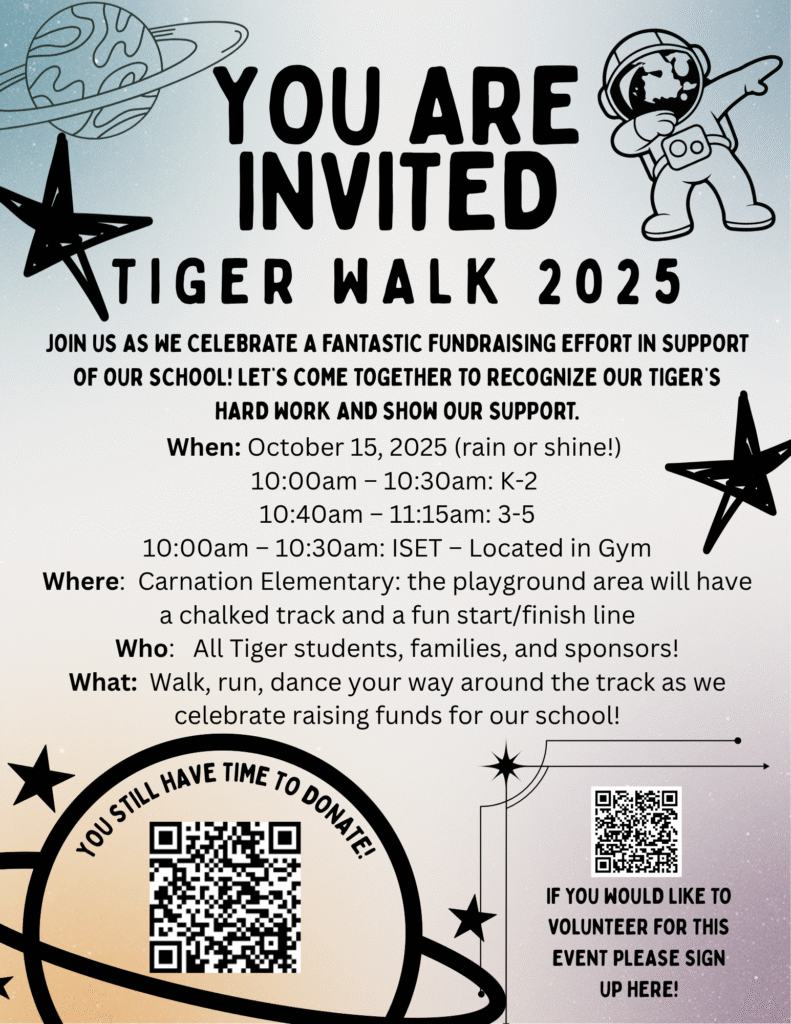 YOU ARE INVITED

TIGER WALK 2025

JOIN US AS WE CELEBRATE A FANTASTIC FUNDRAISING EFFORT IN SUPPORT OF OUR SCHOOL! LET'S COME TOGETHER TO RECOGNIZE OUR TIGER'S HARD WORK AND SHOW OUR SUPPORT.

When: October 15, 2025 (rain or shine!)
10:00am – 10:30am: K-2
10:40am – 11:15am: 3-5
10:00am – 10:30am: ISET – Located in Gym

Where: Carnation Elementary: the playground area will have a chalked track and a fun start/finish line

Who: All Tiger students, families, and sponsors!

What: Walk, run, dance your way around the track as we celebrate raising funds for our school!

YOU STILL HAVE TIME TO DONATE!

IF YOU WOULD LIKE TO VOLUNTEER FOR THIS EVENT PLEASE SIGN UP HERE!